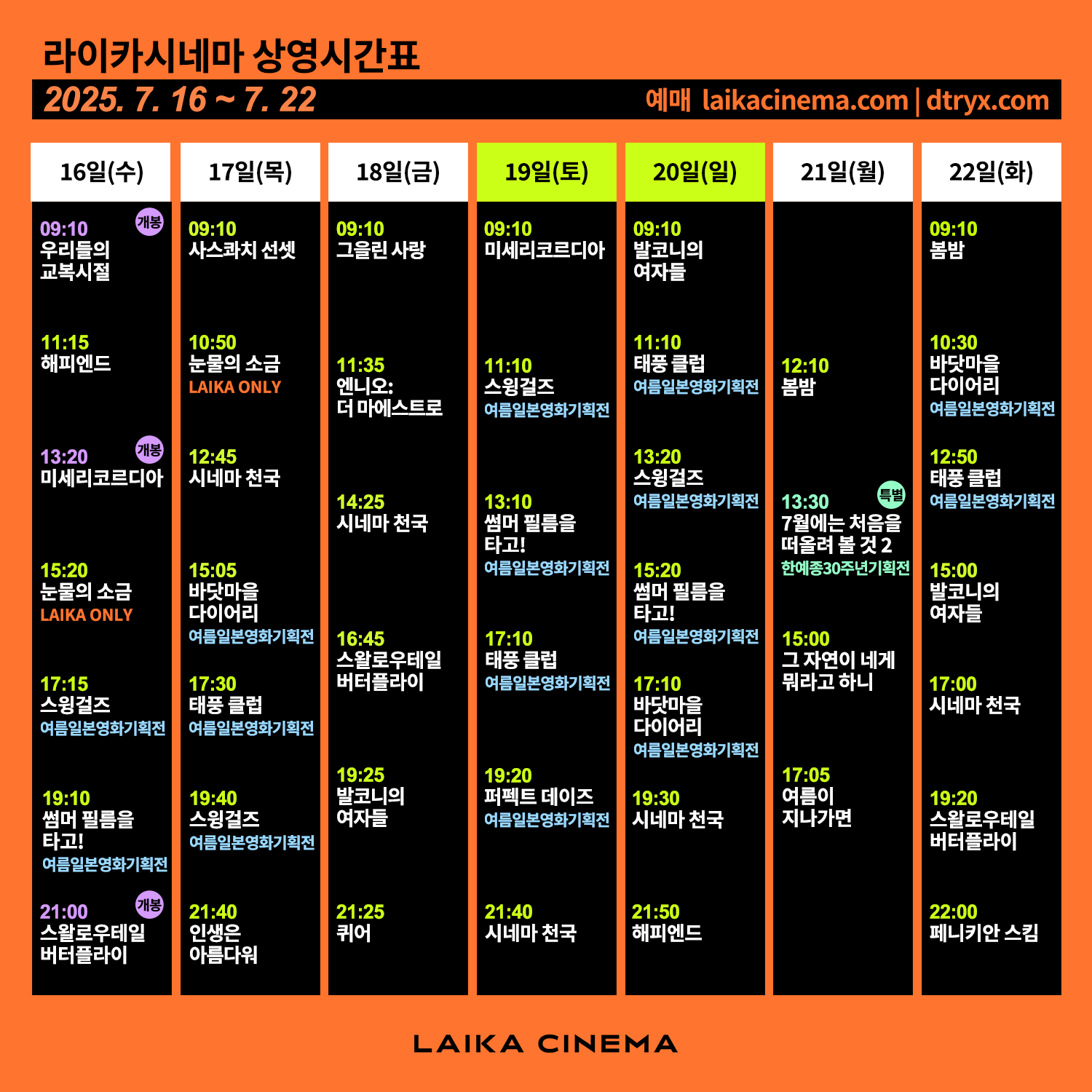 라이카시네마 상영시간표

2025. 7. 16 ~ 7. 22

예매 laikacinema.com | dtryx.com

16일(수)

09:10 개봉
우리들의 교복시절

11:15
해피엔드

13:20 개봉
미세리코르디아

15:20
눈물의 소금
LAIKA ONLY

17:15
스윙걸즈
여름일본영화기획전

19:10
썸머 필름을 타고!
여름일본영화기획전

21:00 개봉
스왈로우테일 버터플라이

17일(목)

09:10
사스콰치 선셋

10:50
눈물의 소금
LAIKA ONLY

12:45
시네마 천국

15:05
바닷마을 다이어리
여름일본영화기획전

17:30
태풍 클럽
여름일본영화기획전

19:40
스윙걸즈
여름일본영화기획전

21:40
인생은 아름다워

18일(금)

09:10
그을린 사랑

11:35
엔니오: 더 마에스트로

14:25
시네마 천국

16:45
스왈로우테일 버터플라이

19:25
발코니의 여자들

21:25
퀴어

19일(토)

09:10
미세리코르디아

11:10
스윙걸즈
여름일본영화기획전

13:10
썸머 필름을 타고!
여름일본영화기획전

17:10
태풍 클럽
여름일본영화기획전

19:20
퍼펙트 데이즈
여름일본영화기획전

21:40
시네마 천국

20일(일)

09:10
발코니의 여자들

11:10
태풍 클럽
여름일본영화기획전

13:20
스윙걸즈
여름일본영화기획전

15:20
썸머 필름을 타고!
여름일본영화기획전

17:10
바닷마을 다이어리
여름일본영화기획전

19:30
시네마 천국

21:50
해피엔드

21일(월)

12:10
봄밤

13:30 특별
7월에는 처음을 떠올려 볼 것 2
한예종30주년기획전

15:00
그 자연이 네게 뭐라고 하니

17:05
여름이 지나가면

22일(화)

09:10
봄밤

10:30
바닷마을 다이어리
여름일본영화기획전

12:50
태풍 클럽
여름일본영화기획전

15:00
발코니의 여자들

17:00
시네마 천국

19:20
스왈로우테일 버터플라이

22:00
페니키안 스킴

LAIKA CINEMA